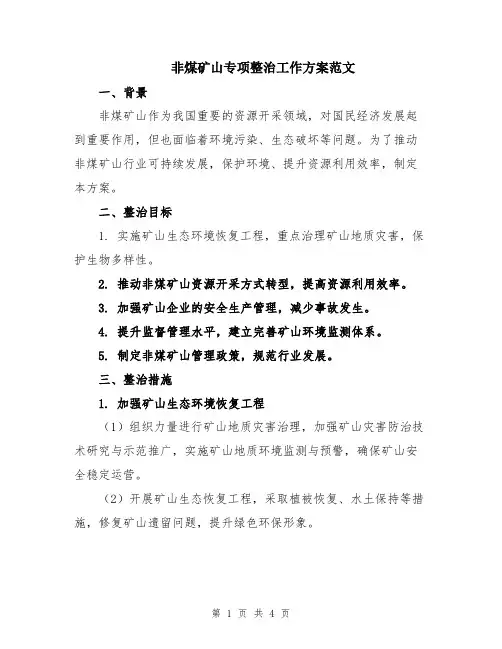 非煤矿山专项整治工作方案范文

一、背景

非煤矿山作为我国重要的资源开采领域，对国民经济发展起到重要作用，但也面临着环境污染、生态破坏等问题。为了推动非煤矿山行业可持续发展，保护环境、提升资源利用效率，制定本方案。

二、整治目标

1. 实施矿山生态环境恢复工程，重点治理矿山地质灾害，保护生物多样性。

2. 推动非煤矿山资源开采方式转型，提高资源利用效率。

3. 加强矿山企业的安全生产管理，减少事故发生。

4. 提升监督管理水平，建立完善矿山环境监测体系。

5. 制定非煤矿山管理政策，规范行业发展。

三、整治措施

1. 加强矿山生态环境恢复工程

（1）组织力量进行矿山地质灾害治理，加强矿山灾害防治技术研究与示范推广，实施矿山地质环境监测与预警，确保矿山安全稳定运营。

（2）开展矿山生态恢复工程，采取植被恢复、水土保持等措施，修复矿山遗留问题，提升绿色环保形象。

第 1 页 共 4 页